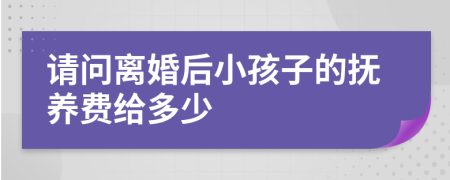 请问离婚后小孩子的抚养费给多少